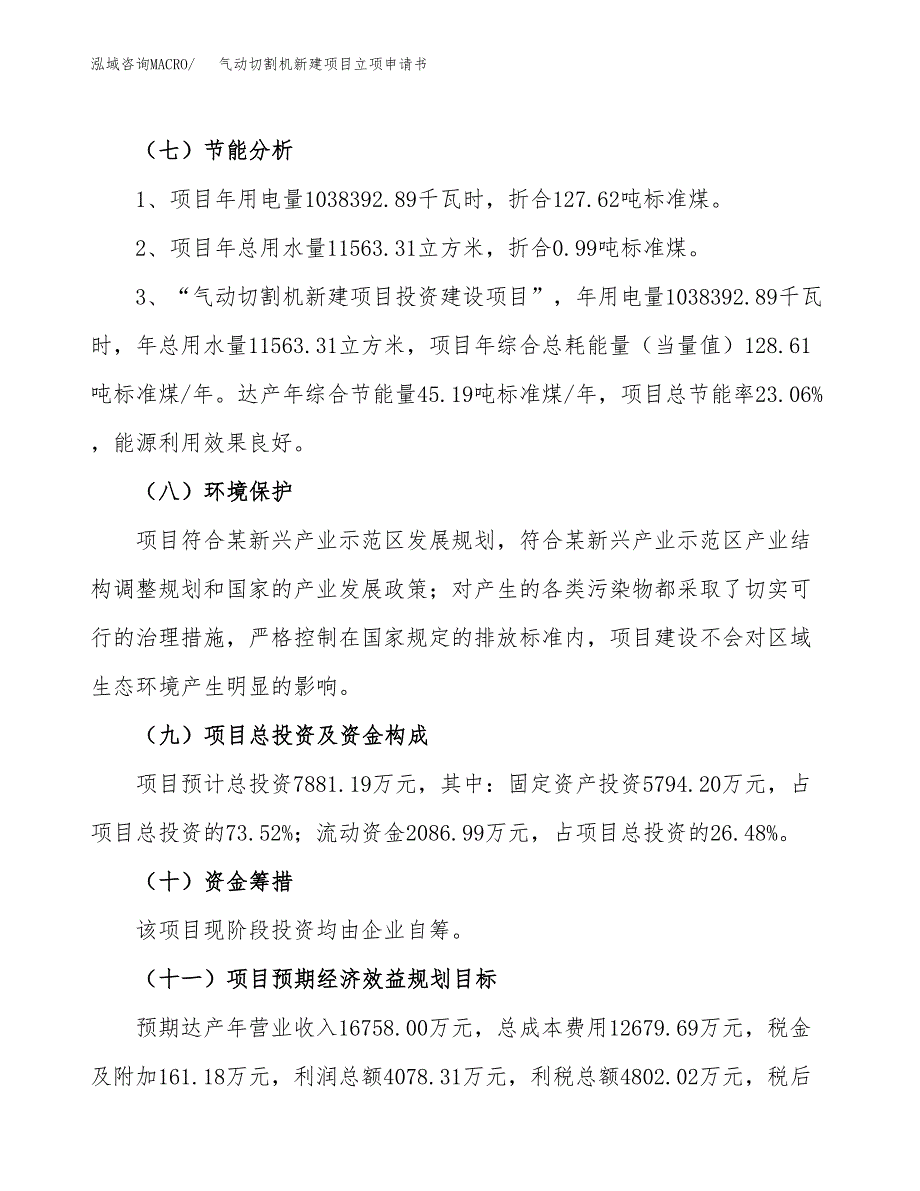 泓域咨询MACRO/　气动切割机新建项目立项申请书

（七）节能分析

1、项目年用电量1038392.89千瓦时，折合127.62吨标准煤。

2、项目年总用水量11563.31立方米，折合0.99吨标准煤。

3、“气动切割机新建项目投资建设项目”，年用电量1038392.89千瓦时，年总用水量11563.31立方米，项目年综合总耗能量（当量值）128.61吨标准煤/年。达产年综合节能量45.19吨标准煤/年，项目总节能率23.06%，能源利用效果良好。

（八）环境保护

项目符合某新兴产业示范区发展规划，符合某新兴产业示范区产业结构调整规划和国家的产业发展政策；对产生的各类污染物都采取了切实可行的治理措施，严格控制在国家规定的排放标准内，项目建设不会对区域生态环境产生明显的影响。

（九）项目总投资及资金构成

项目预计总投资7881.19万元，其中：固定资产投资5794.20万元，占项目总投资的73.52%；流动资金2086.99万元，占项目总投资的26.48%。

（十）资金筹措

该项目现阶段投资均由企业自筹。

（十一）项目预期经济效益规划目标

预期达产年营业收入16758.00万元，总成本费用12679.69万元，税金及附加161.18万元，利润总额4078.31万元，利税总额4802.02万元，税后